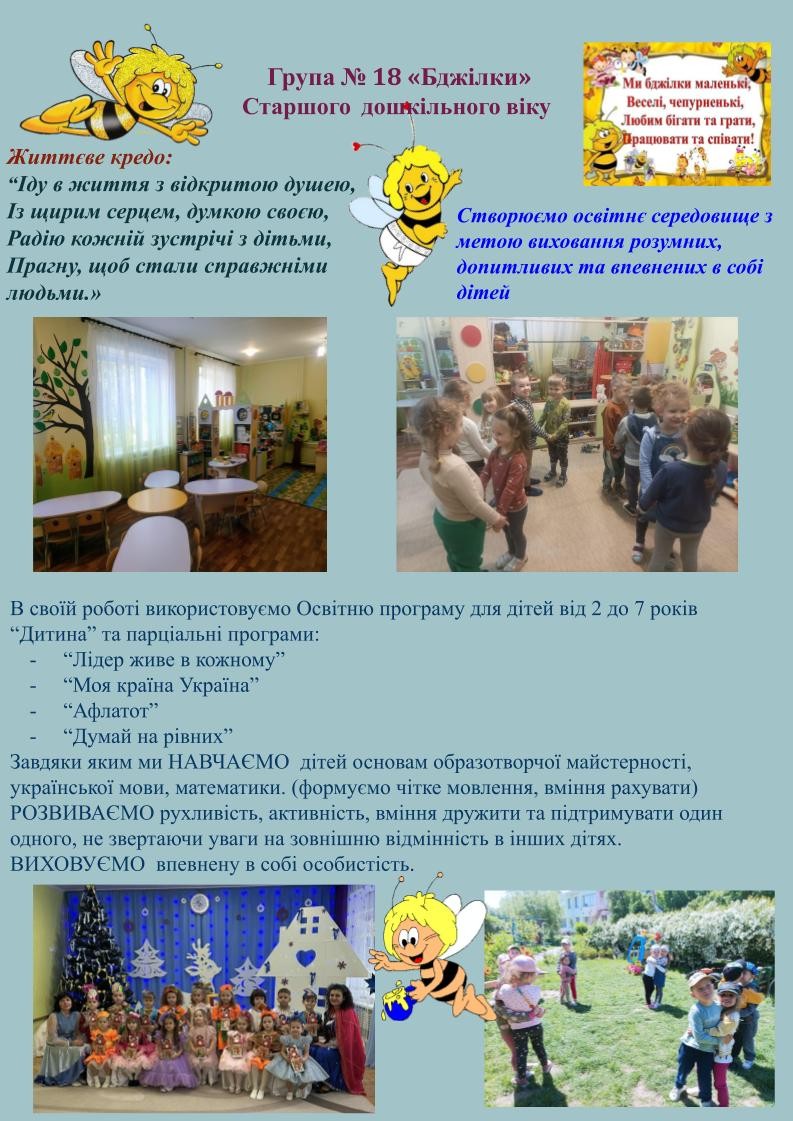 Група № 18 «Бджілки»
Старшого дошкільного віку

Ми бджілки маленькі,
Веселі, чепурненькі,
Любим бігати та грати,
Працювати та співати!

Життєве кредо:
“Іду в життя з відкритою душею,
Із щирим серцем, думкою своєю,
Радію кожній зустрічі з дітьми,
Прагну, щоб стали справжніми людьми.»

Створюємо освітнє середовище з метою виховання розумних, допитливих та впевнених в собі дітей

В своїй роботі використовуємо Освітню програму для дітей від 2 до 7 років “Дитина” та парціальні програми:
- “Лідер живе в кожному”
- “Моя країна Україна”
- “Афлатот”
- “Думай на рівних”
Завдяки яким ми НАВЧАЄМО дітей основам образотворчої майстерності, української мови, математики. (формуємо чітке мовлення, вміння рахувати)
РОЗВИВАЄМО рухливість, активність, вміння дружити та підтримувати один одного, не звертаючи уваги на зовнішню відмінність в інших дітях.
ВИХОВУЄМО впевнену в собі особистість.